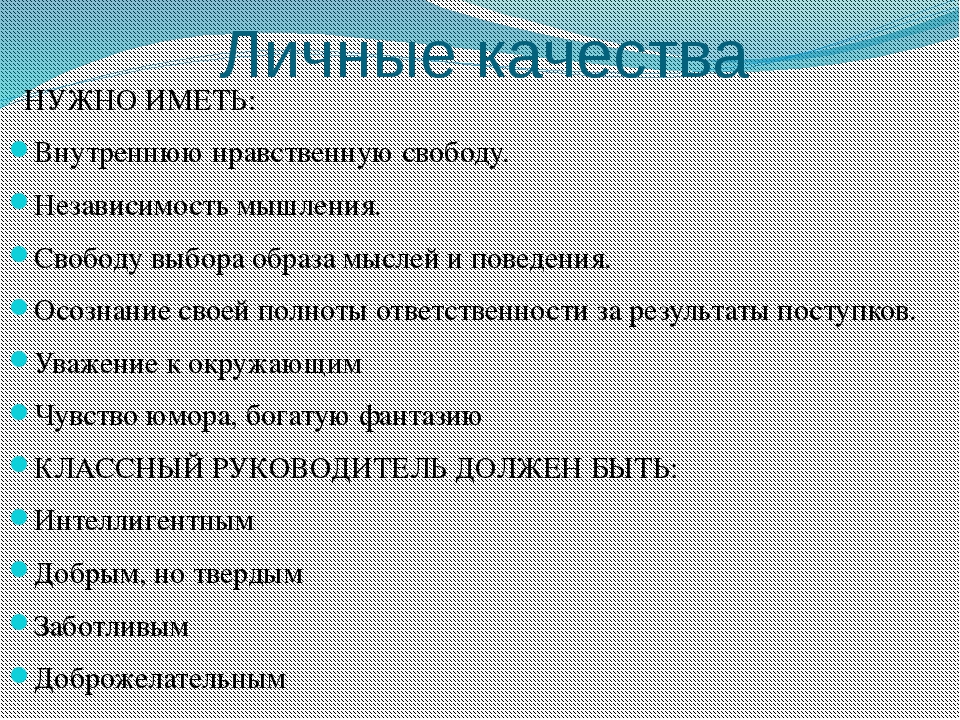 Личные качества

НУЖНО ИМЕТЬ:

Внутреннюю нравственную свободу.

Независимость мышления.

Свободу выбора образа мыслей и поведения.

Осознание своей полноты ответственности за результаты поступков.

Уважение к окружающим

Чувство юмора, богатую фантазию

КЛАССНЫЙ РУКОВОДИТЕЛЬ ДОЛЖЕН БЫТЬ:

Интеллигентным

Добрым, но твердым

Заботливым

Доброжелательным